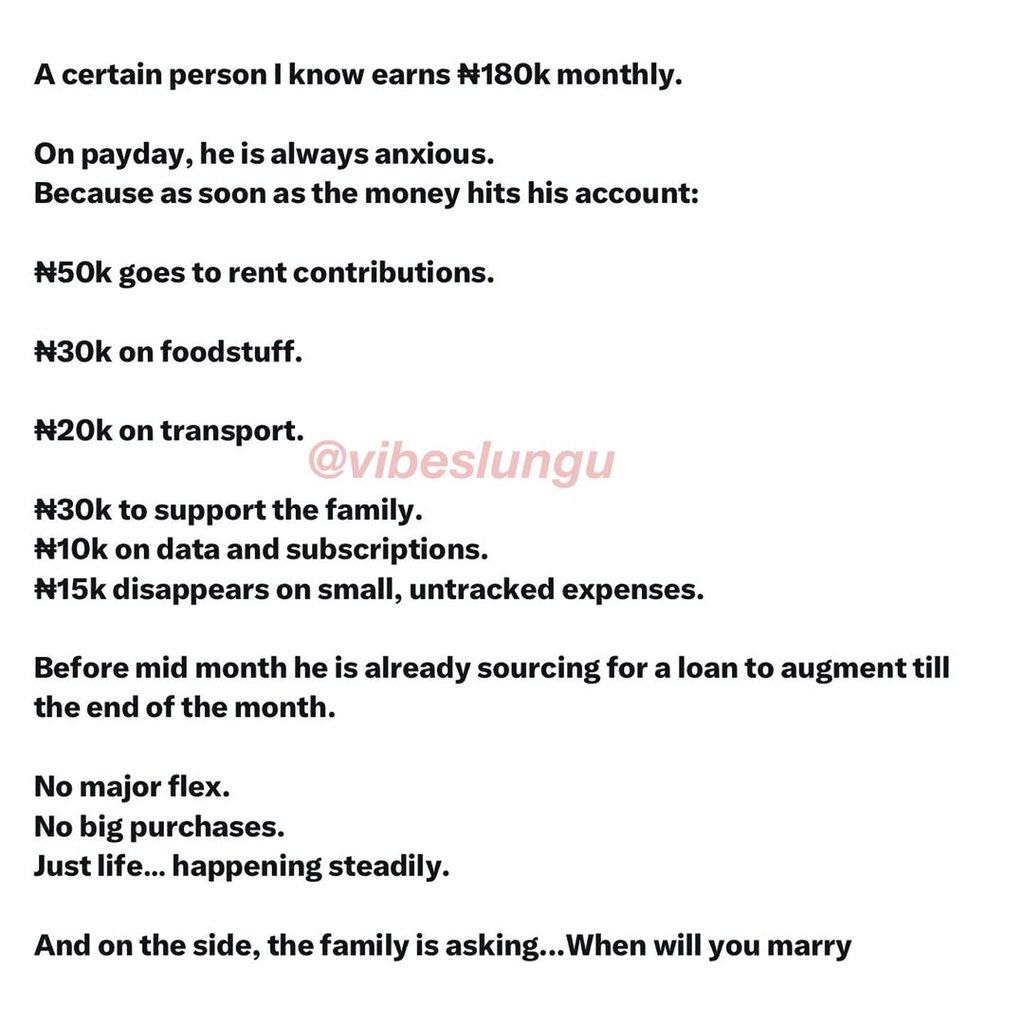 A certain person I know earns ₦180k monthly.

On payday, he is always anxious.
Because as soon as the money hits his account:

₦50k goes to rent contributions.

₦30k on foodstuff.

₦20k on transport.

@vibeslungu

₦30k to support the family.
₦10k on data and subscriptions.
₦15k disappears on small, untracked expenses.

Before mid month he is already sourcing for a loan to augment till the end of the month.

No major flex.
No big purchases.
Just life... happening steadily.

And on the side, the family is asking...When will you marry